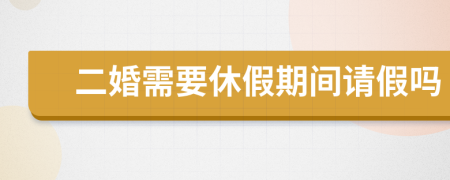 二婚需要休假期间请假吗